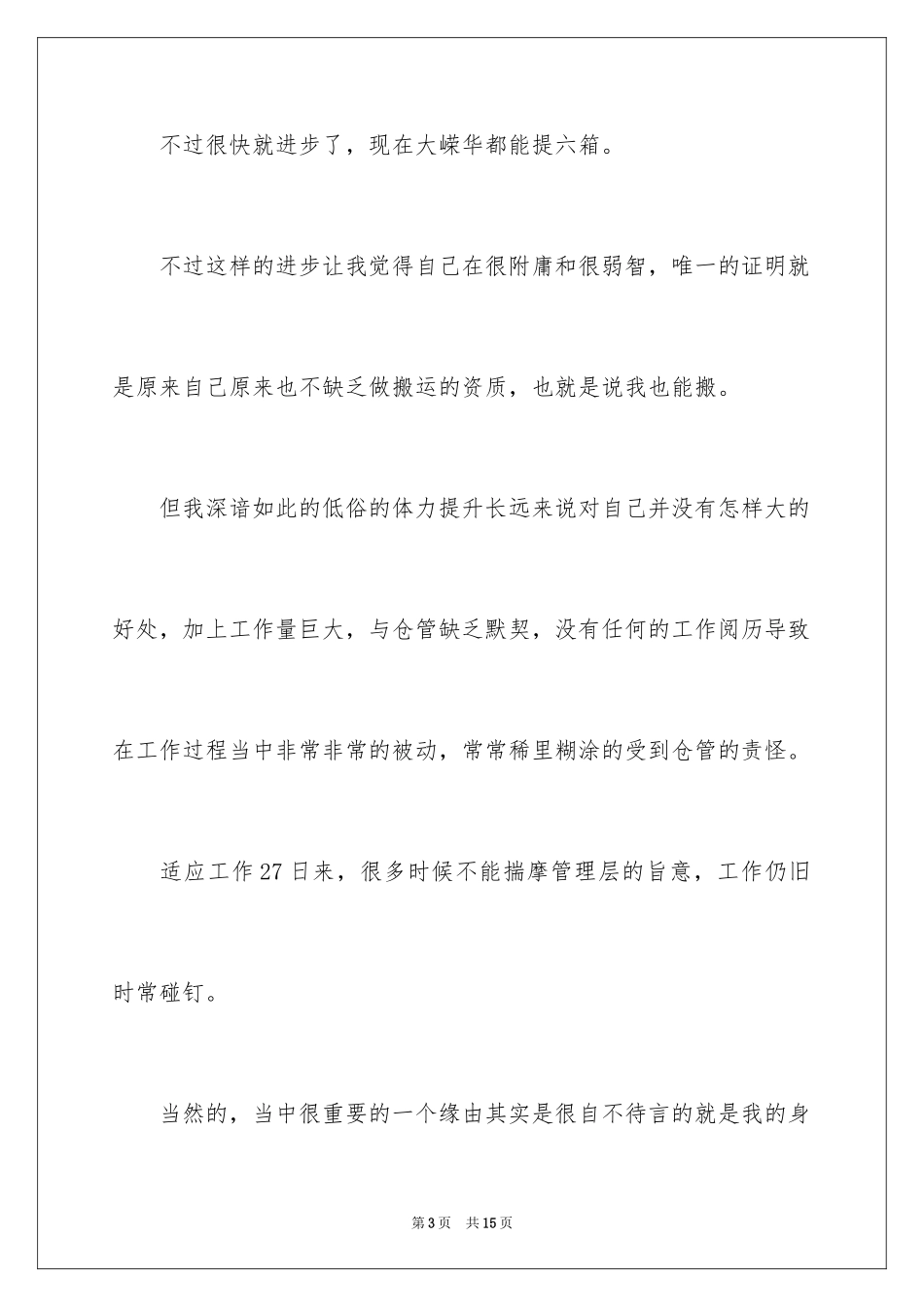 不过很快就进步了，现在大嵘华都能提六箱。

不过这样的进步让我觉得自己在很附庸和很弱智，唯一的证明就是原来自己原来也不缺乏做搬运的资质，也就是说我也能搬。

但我深谙如此的低俗的体力提升长远来说对自己并没有怎样大的好处，加上工作量巨大，与仓管缺乏默契，没有任何的工作阅历导致在工作过程当中非常非常的被动，常常稀里糊涂的受到仓管的责怪。

适应工作27日来，很多时候不能揣摩管理层的旨意，工作仍旧时常碰钉。

当然的，当中很重要的一个缘由其实是很自不待言的就是我的身

第3页 共15页